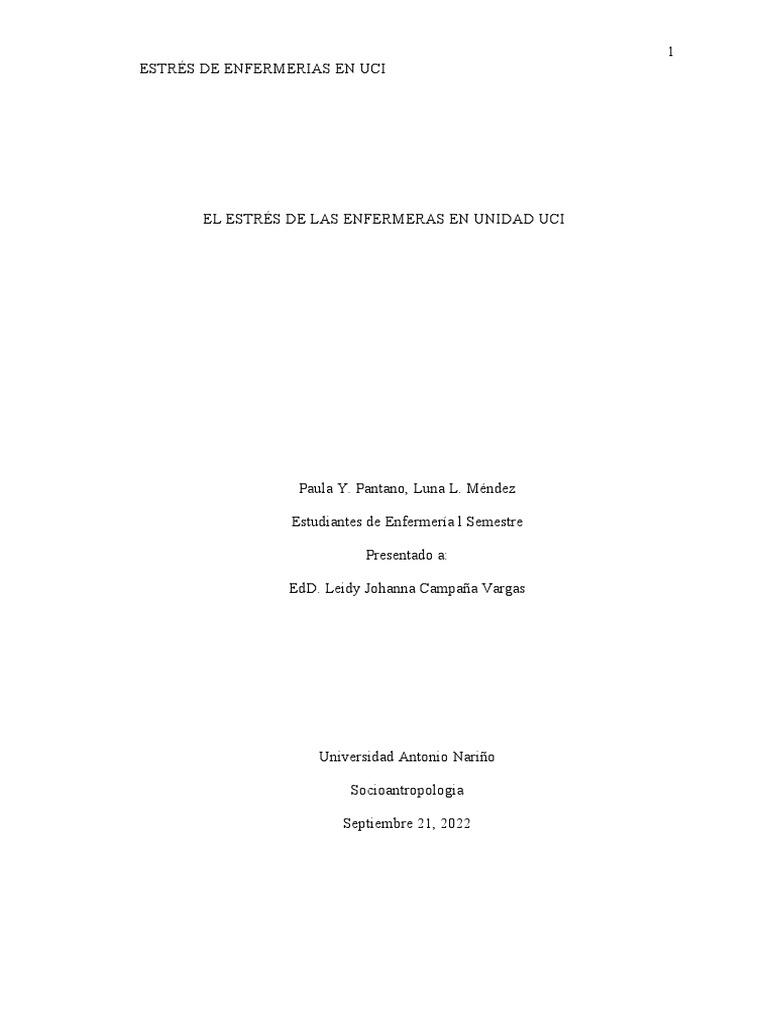 1

ESTRÉS DE ENFERMERIAS EN UCI

EL ESTRÉS DE LAS ENFERMERAS EN UNIDAD UCI

Paula Y. Pantano, Luna L. Méndez

Estudiantes de Enfermería l Semestre

Presentado a:

EdD. Leidy Johanna Campaña Vargas

Universidad Antonio Nariño

Socioantropologia

Septiembre 21, 2022